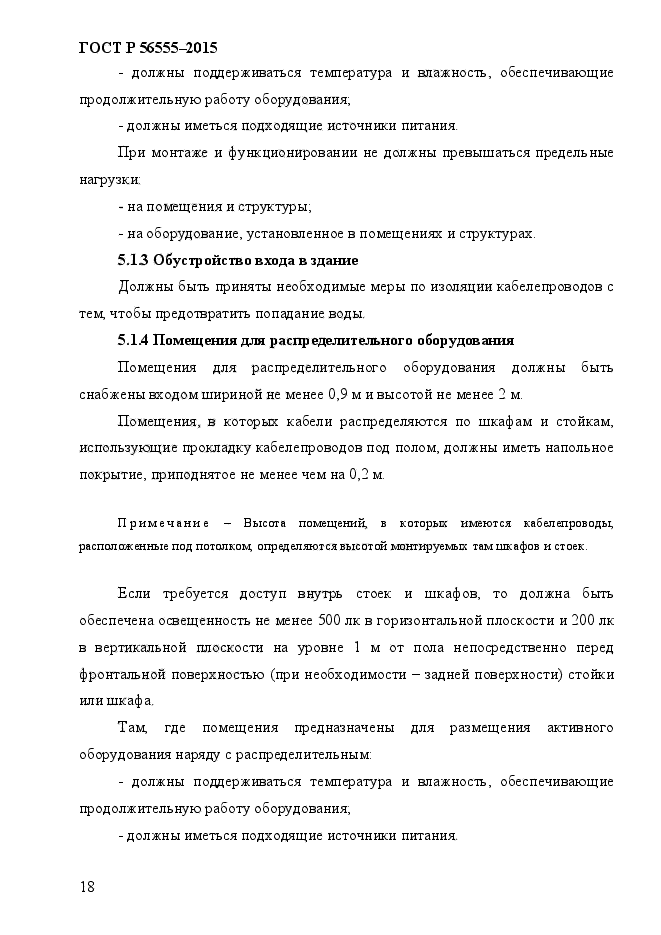 ГОСТ Р 56555–2015

- должны поддерживаться температура и влажность, обеспечивающие продолжительную работу оборудования;

- должны иметься подходящие источники питания.

При монтаже и функционировании не должны превышаться предельные нагрузки:

- на помещения и структуры;

- на оборудование, установленное в помещениях и структурах.

5.1.3 Обустройство входа в здание

Должны быть приняты необходимые меры по изоляции кабелепроводов с тем, чтобы предотвратить попадание воды.

5.1.4 Помещения для распределительного оборудования

Помещения для распределительного оборудования должны быть снабжены входом шириной не менее 0,9 м и высотой не менее 2 м.

Помещения, в которых кабели распределяются по шкафам и стойкам, использующие прокладку кабелепроводов под полом, должны иметь напольное покрытие, приподнятое не менее чем на 0,2 м.

Примечание – Высота помещений, в которых имеются кабелепроводы, расположенные под потолком, определяются высотой монтируемых там шкафов и стоек.

Если требуется доступ внутрь стоек и шкафов, то должна быть обеспечена освещенность не менее 500 лк в горизонтальной плоскости и 200 лк в вертикальной плоскости на уровне 1 м от пола непосредственно перед фронтальной поверхностью (при необходимости – задней поверхности) стойки или шкафа.

Там, где помещения предназначены для размещения активного оборудования наряду с распределительным:

- должны поддерживаться температура и влажность, обеспечивающие продолжительную работу оборудования;

- должны иметься подходящие источники питания.

18